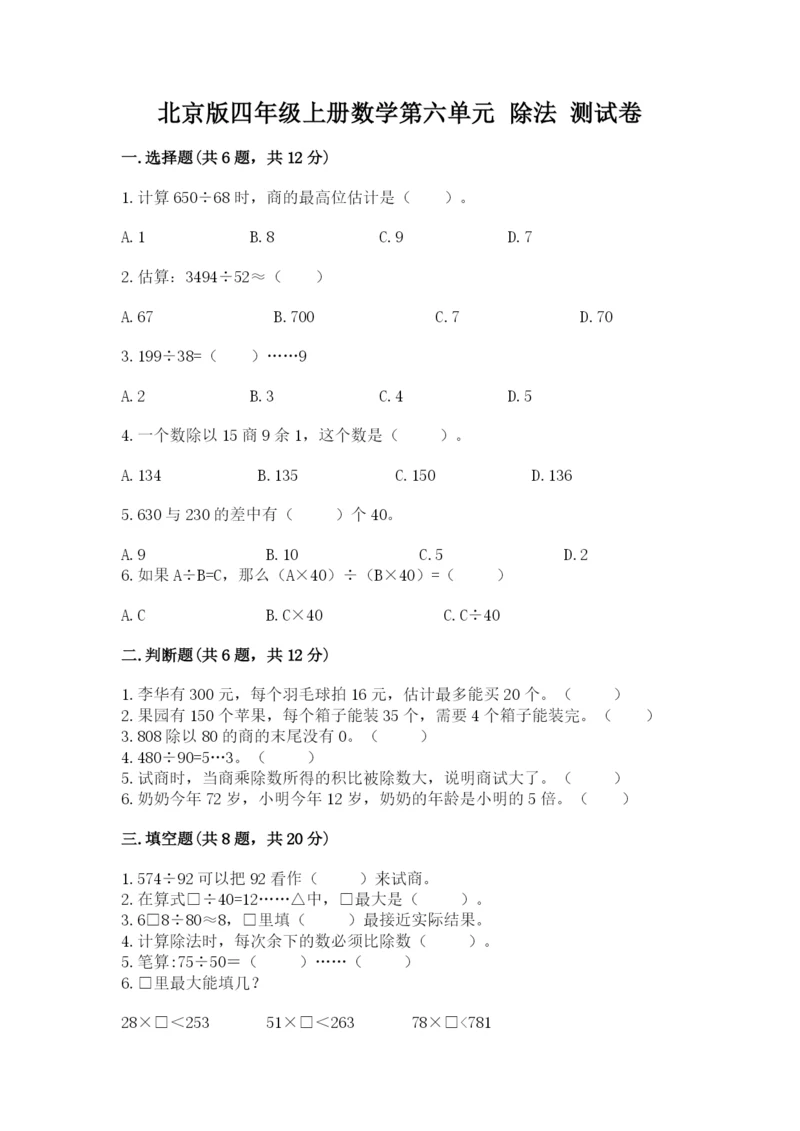 北京版四年级上册数学第六单元 除法 测试卷

一.选择题(共6题，共12分)

1.计算 650÷68 时，商的最高位估计是（ ）。

A.1 B.8 C.9 D.7

2.估算：3494÷52≈（ ）

A.67 B.700 C.7 D.70

3.199÷38=（ ）……9

A.2 B.3 C.4 D.5

4.一个数除以 15 商 9 余 1，这个数是（ ）。

A.134 B.135 C.150 D.136

5.630 与 230 的差中有（ ）个 40。

A.9 B.10 C.5 D.2

6.如果 A÷B=C，那么（A×40）÷（B×40）=（ ）

A.C B.C×40 C.C÷40

二.判断题(共6题，共12分)

1.李华有 300 元，每个羽毛球拍 16 元，估计最多能买 20 个。（ ）
2.果园有 150 个苹果，每个箱子能装 35 个，需要 4 个箱子能装完。（ ）
3.808 除以 80 的商的末尾没有 0。（ ）
4.480÷90=5…3。（ ）
5.试商时，当商乘除数所得的积比被除数大，说明商试大了。（ ）
6.奶奶今年 72 岁，小明今年 12 岁，奶奶的年龄是小明的 5 倍。（ ）

三.填空题(共8题，共20分)

1.574÷92 可以把 92 看作（ ）来试商。
2.在算式□÷40=12……△中，□最大是（ ）。
3.6□8÷80≈8，□里填（ ）最接近实际结果。
4.计算除法时，每次余下的数必须比除数（ ）。
5.笔算:75÷50=（ ）……（ ）
6.□里最大能填几？

28×□<253 51×□<263 78×□<781